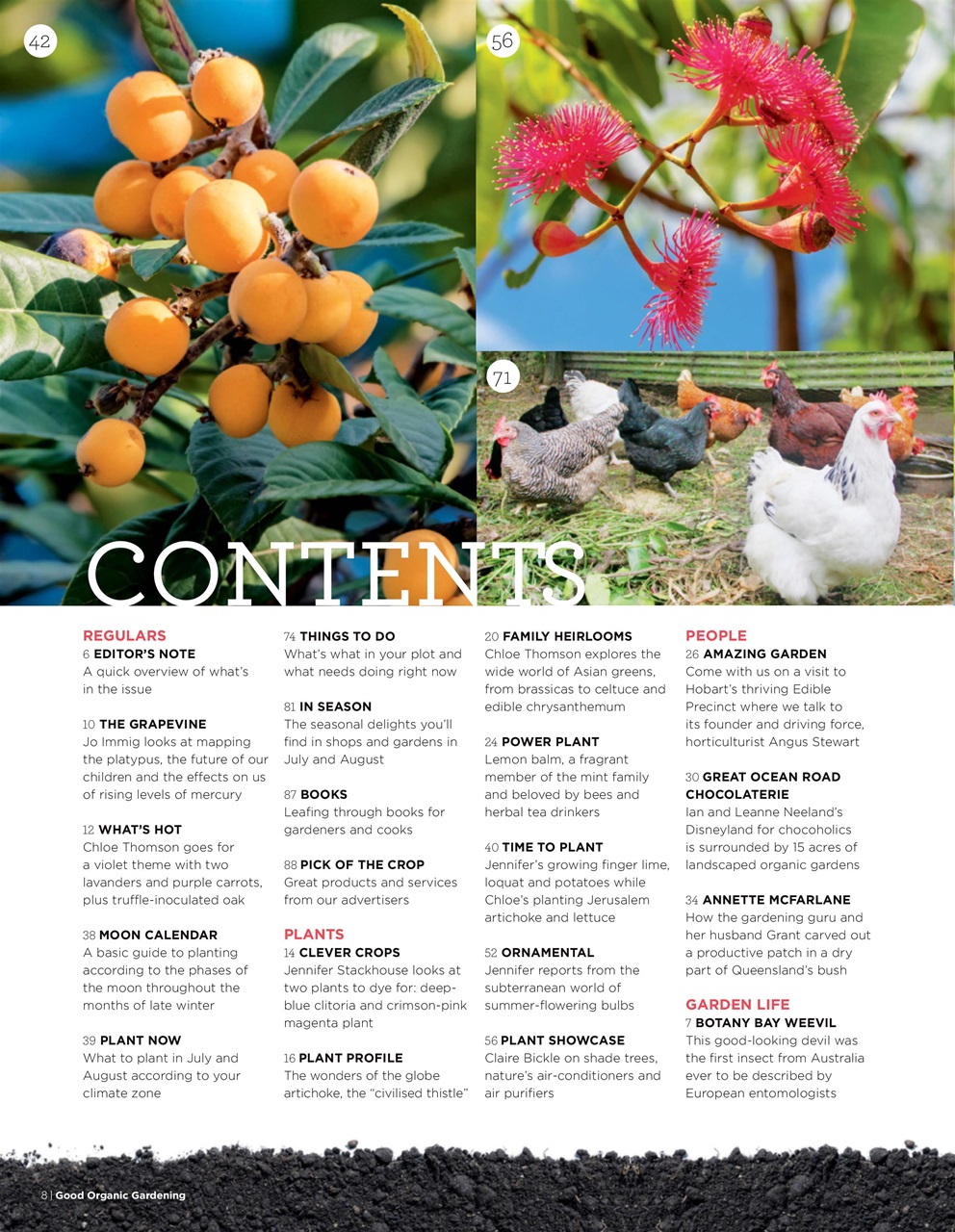 42

56

71

CONTENTS

REGULARS
6 EDITOR'S NOTE
A quick overview of what's in the issue

10 THE GRAPEVINE
Jo Immig looks at mapping the platypus, the future of our children and the effects on us of rising levels of mercury

12 WHAT'S HOT
Chloe Thomson goes for a violet theme with two lavanders and purple carrots, plus truffle-inoculated oak

38 MOON CALENDAR
A basic guide to planting according to the phases of the moon throughout the months of late winter

39 PLANT NOW
What to plant in July and August according to your climate zone

74 THINGS TO DO
What's what in your plot and what needs doing right now

81 IN SEASON
The seasonal delights you'll find in shops and gardens in July and August

87 BOOKS
Leafing through books for gardeners and cooks

88 PICK OF THE CROP
Great products and services from our advertisers

PLANTS
14 CLEVER CROPS
Jennifer Stackhouse looks at two plants to dye for: deep-blue clitoria and crimson-pink magenta plant

16 PLANT PROFILE
The wonders of the globe artichoke, the "civilised thistle"

20 FAMILY HEIRLOOMS
Chloe Thomson explores the wide world of Asian greens, from brassicas to celtuce and edible chrysanthemum

24 POWER PLANT
Lemon balm, a fragrant member of the mint family and beloved by bees and herbal tea drinkers

40 TIME TO PLANT
Jennifer's growing finger lime, loquat and potatoes while Chloe's planting Jerusalem artichoke and lettuce

52 ORNAMENTAL
Jennifer reports from the subterranean world of summer-flowering bulbs

56 PLANT SHOWCASE
Claire Bickle on shade trees, nature's air-conditioners and air purifiers

PEOPLE
26 AMAZING GARDEN
Come with us on a visit to Hobart's thriving Edible Precinct where we talk to its founder and driving force, horticulturist Angus Stewart

30 GREAT OCEAN ROAD CHOCOLATERIE
Ian and Leanne Neeland's Disneyland for chocoholics is surrounded by 15 acres of landscaped organic gardens

34 ANNETTE MCFARLANE
How the gardening guru and her husband Grant carved out a productive patch in a dry part of Queensland's bush

GARDEN LIFE
7 BOTANY BAY WEEVIL
This good-looking devil was the first insect from Australia ever to be described by European entomologists

8 | Good Organic Gardening